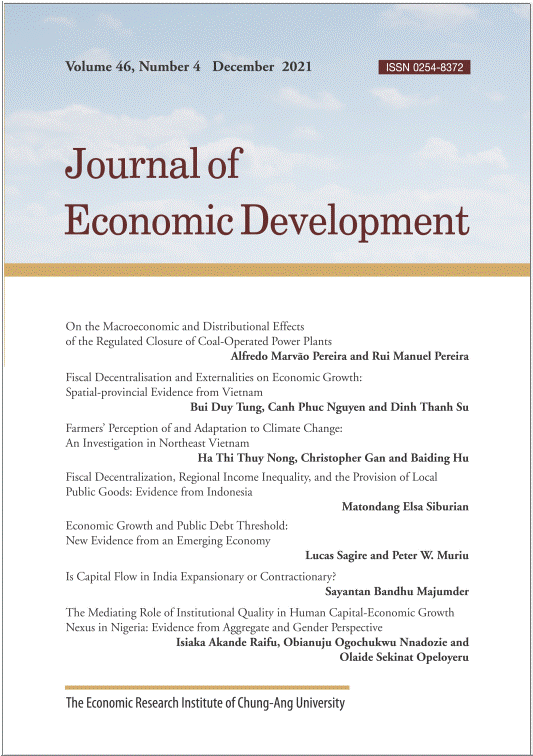 Volume 46, Number 4 December 2021

ISSN 0254-8372

Journal of Economic Development

On the Macroeconomic and Distributional Effects of the Regulated Closure of Coal-Operated Power Plants
Alfredo Marvão Pereira and Rui Manuel Pereira

Fiscal Decentralisation and Externalities on Economic Growth: Spatial-provincial Evidence from Vietnam
Bui Duy Tung, Canh Phuc Nguyen and Dinh Thanh Su

Farmers' Perception of and Adaptation to Climate Change: An Investigation in Northeast Vietnam
Ha Thi Thuy Nong, Christopher Gan and Baiding Hu

Fiscal Decentralization, Regional Income Inequality, and the Provision of Local Public Goods: Evidence from Indonesia
Matondang Elsa Siburian

Economic Growth and Public Debt Threshold: New Evidence from an Emerging Economy
Lucas Sagire and Peter W. Muriu

Is Capital Flow in India Expansionary or Contractionary?
Sayantan Bandhu Majumder

The Mediating Role of Institutional Quality in Human Capital-Economic Growth Nexus in Nigeria: Evidence from Aggregate and Gender Perspective
Isiaka Akande Raifu, Obianuju Ogochukwu Nnadozie and Olaide Sekinat Opeloyeru

The Economic Research Institute of Chung-Ang University